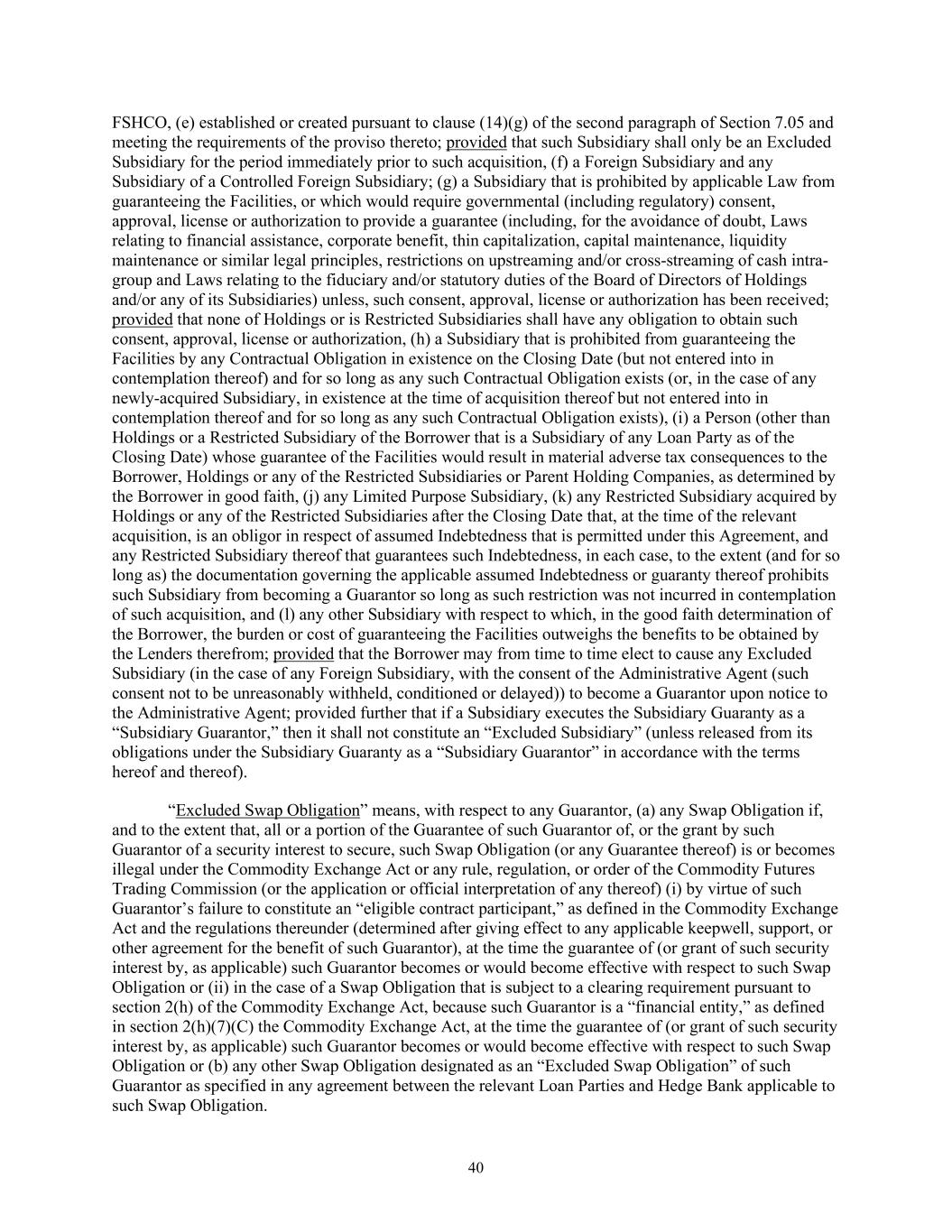 FSHCO, (e) established or created pursuant to clause (14)(g) of the second paragraph of Section 7.05 and meeting the requirements of the proviso thereto; provided that such Subsidiary shall only be an Excluded Subsidiary for the period immediately prior to such acquisition, (f) a Foreign Subsidiary and any Subsidiary of a Controlled Foreign Subsidiary; (g) a Subsidiary that is prohibited by applicable Law from guaranteeing the Facilities, or which would require governmental (including regulatory) consent, approval, license or authorization to provide a guarantee (including, for the avoidance of doubt, Laws relating to financial assistance, corporate benefit, thin capitalization, capital maintenance, liquidity maintenance or similar legal principles, restrictions on upstreaming and/or cross-streaming of cash intra-group and Laws relating to the fiduciary and/or statutory duties of the Board of Directors of Holdings and/or any of its Subsidiaries) unless, such consent, approval, license or authorization has been received; provided that none of Holdings or is Restricted Subsidiaries shall have any obligation to obtain such consent, approval, license or authorization, (h) a Subsidiary that is prohibited from guaranteeing the Facilities by any Contractual Obligation in existence on the Closing Date (but not entered into in contemplation thereof) and for so long as any such Contractual Obligation exists (or, in the case of any newly-acquired Subsidiary, in existence at the time of acquisition thereof but not entered into in contemplation thereof and for so long as any such Contractual Obligation exists), (i) a Person (other than Holdings or a Restricted Subsidiary of the Borrower that is a Subsidiary of any Loan Party as of the Closing Date) whose guarantee of the Facilities would result in material adverse tax consequences to the Borrower, Holdings or any of the Restricted Subsidiaries or Parent Holding Companies, as determined by the Borrower in good faith, (j) any Limited Purpose Subsidiary, (k) any Restricted Subsidiary acquired by Holdings or any of the Restricted Subsidiaries after the Closing Date that, at the time of the relevant acquisition, is an obligor in respect of assumed Indebtedness that is permitted under this Agreement, and any Restricted Subsidiary thereof that guarantees such Indebtedness, in each case, to the extent (and for so long as) the documentation governing the applicable assumed Indebtedness or guaranty thereof prohibits such Subsidiary from becoming a Guarantor so long as such restriction was not incurred in contemplation of such acquisition, and (l) any other Subsidiary with respect to which, in the good faith determination of the Borrower, the burden or cost of guaranteeing the Facilities outweighs the benefits to be obtained by the Lenders therefrom; provided that the Borrower may from time to time elect to cause any Excluded Subsidiary (in the case of any Foreign Subsidiary, with the consent of the Administrative Agent (such consent not to be unreasonably withheld, conditioned or delayed)) to become a Guarantor upon notice to the Administrative Agent; provided further that if a Subsidiary executes the Subsidiary Guaranty as a “Subsidiary Guarantor,” then it shall not constitute an “Excluded Subsidiary” (unless released from its obligations under the Subsidiary Guaranty as a “Subsidiary Guarantor” in accordance with the terms hereof and thereof).

“Excluded Swap Obligation” means, with respect to any Guarantor, (a) any Swap Obligation if, and to the extent that, all or a portion of the Guarantee of such Guarantor of, or the grant by such Guarantor of a security interest to secure, such Swap Obligation (or any Guarantee thereof) is or becomes illegal under the Commodity Exchange Act or any rule, regulation, or order of the Commodity Futures Trading Commission (or the application or official interpretation of any thereof) (i) by virtue of such Guarantor’s failure to constitute an “eligible contract participant,” as defined in the Commodity Exchange Act and the regulations thereunder (determined after giving effect to any applicable keepwell, support, or other agreement for the benefit of such Guarantor), at the time the guarantee of (or grant of such security interest by, as applicable) such Guarantor becomes or would become effective with respect to such Swap Obligation or (ii) in the case of a Swap Obligation that is subject to a clearing requirement pursuant to section 2(h) of the Commodity Exchange Act, because such Guarantor is a “financial entity,” as defined in section 2(h)(7)(C) the Commodity Exchange Act, at the time the guarantee of (or grant of such security interest by, as applicable) such Guarantor becomes or would become effective with respect to such Swap Obligation or (b) any other Swap Obligation designated as an “Excluded Swap Obligation” of such Guarantor as specified in any agreement between the relevant Loan Parties and Hedge Bank applicable to such Swap Obligation.

40